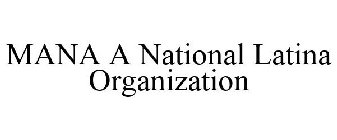 MANA A National Latina Organization